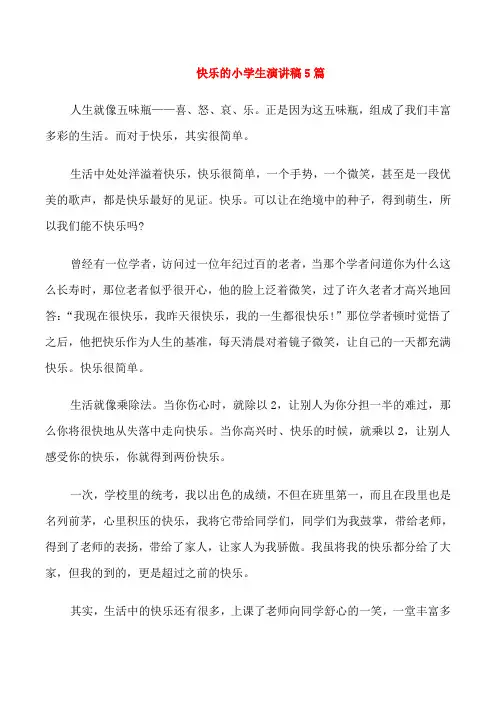 快乐的小学生演讲稿5篇

人生就像五味瓶——喜、怒、哀、乐。正是因为这五味瓶，组成了我们丰富多彩的生活。而对于快乐，其实很简单。

生活中处处洋溢着快乐，快乐很简单，一个手势，一个微笑，甚至是一段优美的歌声，都是快乐最好的见证。快乐。可以让在绝境中的种子，得到萌生，所以我们能不快乐吗?

曾经有一位学者，访问过一位年纪过百的老者，当那个学者问道你为什么这么长寿时，那位老者似乎很开心，他的脸上泛着微笑，过了许久老者才高兴地回答:“我现在很快乐，我昨天很快乐，我的一生都很快乐!”那位学者顿时觉悟了之后，他把快乐作为人生的基准，每天清晨对着镜子微笑，让自己的一天都充满快乐。快乐很简单。

生活就像乘除法。当你伤心时，就除以2，让别人为你分担一半的难过，那么你将很快地从失落中走向快乐。当你高兴时、快乐的时候，就乘以2，让别人感受你的快乐，你就得到两份快乐。

一次，学校里的统考，我以出色的成绩，不但在班里第一，而且在段里也是名列前茅，心里积压的快乐，我将它带给同学们，同学们为我鼓掌，带给老师，得到了老师的表扬，带给了家人，让家人为我骄傲。我虽将我的快乐都分给了大家，但我的到的，更是超过之前的快乐。

其实，生活中的快乐还有很多，上课了老师向同学舒心的一笑，一堂丰富多